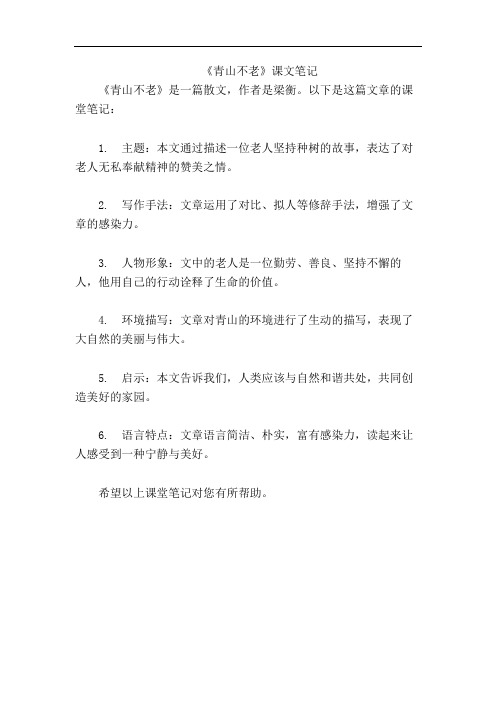 《青山不老》课文笔记

《青山不老》是一篇散文，作者是梁衡。以下是这篇文章的课堂笔记：

1. 主题：本文通过描述一位老人坚持种树的故事，表达了对老人无私奉献精神的赞美之情。

2. 写作手法：文章运用了对比、拟人等修辞手法，增强了文章的感染力。

3. 人物形象：文中的老人是一位勤劳、善良、坚持不懈的人，他用自己的行动诠释了生命的价值。

4. 环境描写：文章对青山的环境进行了生动的描写，表现了大自然的美丽与伟大。

5. 启示：本文告诉我们，人类应该与自然和谐共处，共同创造美好的家园。

6. 语言特点：文章语言简洁、朴实，富有感染力，读起来让人感受到一种宁静与美好。

希望以上课堂笔记对您有所帮助。